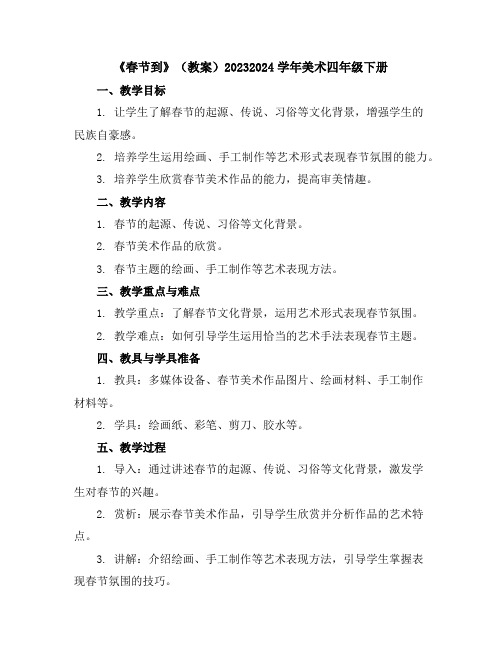 《春节到》（教案）20232024 学年美术四年级下册

一、教学目标

1. 让学生了解春节的起源、传说、习俗等文化背景，增强学生的民族自豪感。

2. 培养学生运用绘画、手工制作等艺术形式表现春节氛围的能力。

3. 培养学生欣赏春节美术作品的能力，提高审美情趣。

二、教学内容

1. 春节的起源、传说、习俗等文化背景。

2. 春节美术作品的欣赏。

3. 春节主题的绘画、手工制作等艺术表现方法。

三、教学重点与难点

1. 教学重点：了解春节文化背景，运用艺术形式表现春节氛围。

2. 教学难点：如何引导学生运用恰当的艺术手法表现春节主题。

四、教具与学具准备

1. 教具：多媒体设备、春节美术作品图片、绘画材料、手工制作材料等。

2. 学具：绘画纸、彩笔、剪刀、胶水等。

五、教学过程

1. 导入：通过讲述春节的起源、传说、习俗等文化背景，激发学生对春节的兴趣。

2. 赏析：展示春节美术作品，引导学生欣赏并分析作品的艺术特点。

3. 讲解：介绍绘画、手工制作等艺术表现方法，引导学生掌握表现春节氛围的技巧。